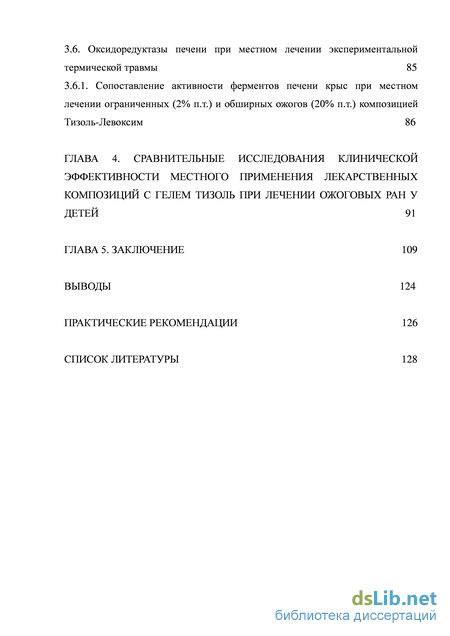 3.6. Оксидоредуктазы печени при местном лечении экспериментальной термической травмы 85

3.6.1. Сопоставление активности ферментов печени крыс при местном лечении ограниченных (2% п.т.) и обширных ожогов (20% п.т.) композицией Тизоль-Левоксим 86

ГЛАВА 4. СРАВНИТЕЛЬНЫЕ ИССЛЕДОВАНИЯ КЛИНИЧЕСКОЙ ЭФФЕКТИВНОСТИ МЕСТНОГО ПРИМЕНЕНИЯ ЛЕКАРСТВЕННЫХ КОМПОЗИЦИЙ С ГЕЛЕМ ТИЗОЛЬ ПРИ ЛЕЧЕНИИ ОЖОГОВЫХ РАН У ДЕТЕЙ 91

ГЛАВА 5. ЗАКЛЮЧЕНИЕ 109

ВЫВОДЫ 124

ПРАКТИЧЕСКИЕ РЕКОМЕНДАЦИИ 126

СПИСОК ЛИТЕРАТУРЫ 128

dsLib.net
библиотека диссертаций